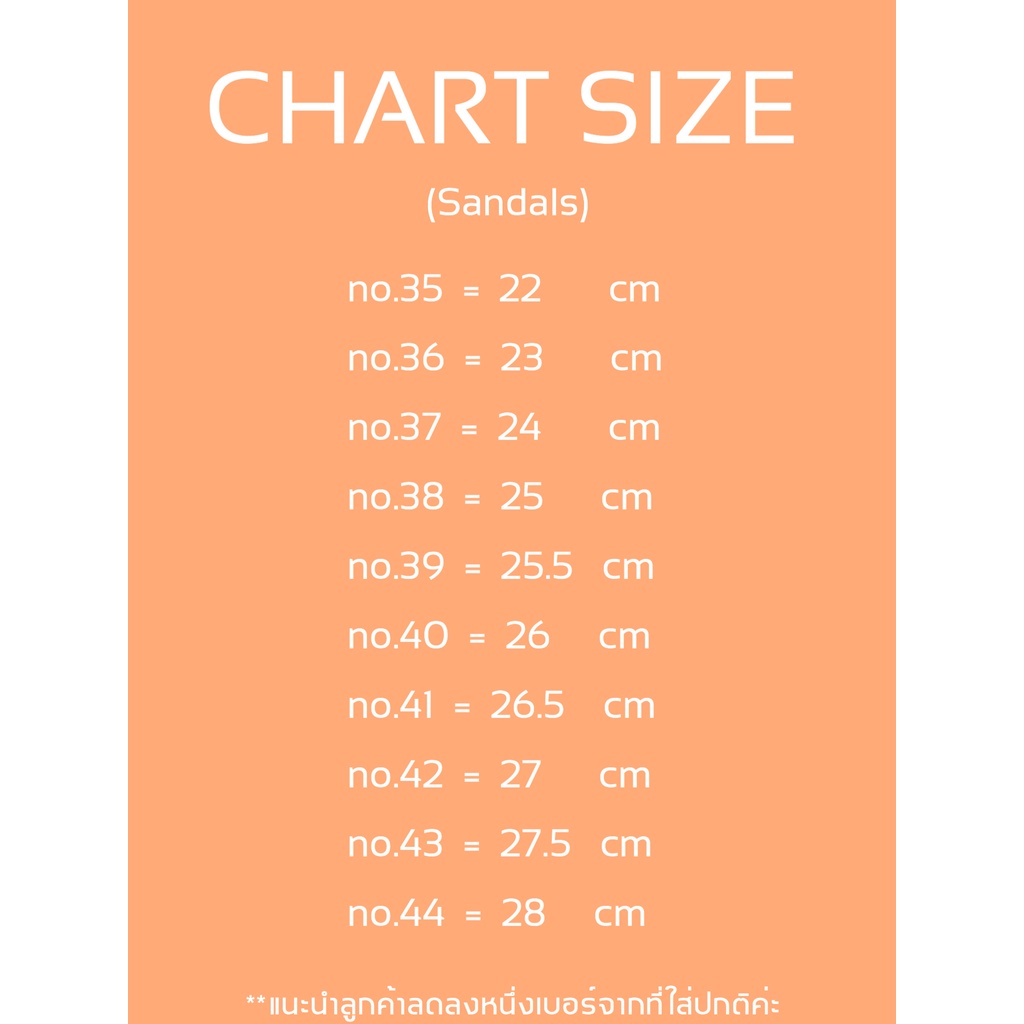 CHART SIZE

(Sandals)

no.35 = 22 cm

no.36 = 23 cm

no.37 = 24 cm

no.38 = 25 cm

no.39 = 25.5 cm

no.40 = 26 cm

no.41 = 26.5 cm

no.42 = 27 cm

no.43 = 27.5 cm

no.44 = 28 cm

**แนะนำลูกค้าลดลงหนึ่งเบอร์จากที่ใส่ปกติค่ะ